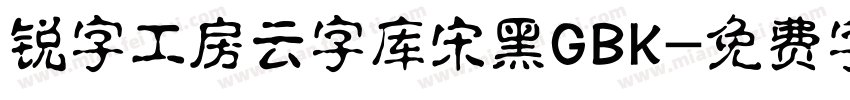 锐字工房云字库宋黑GBK-免费字